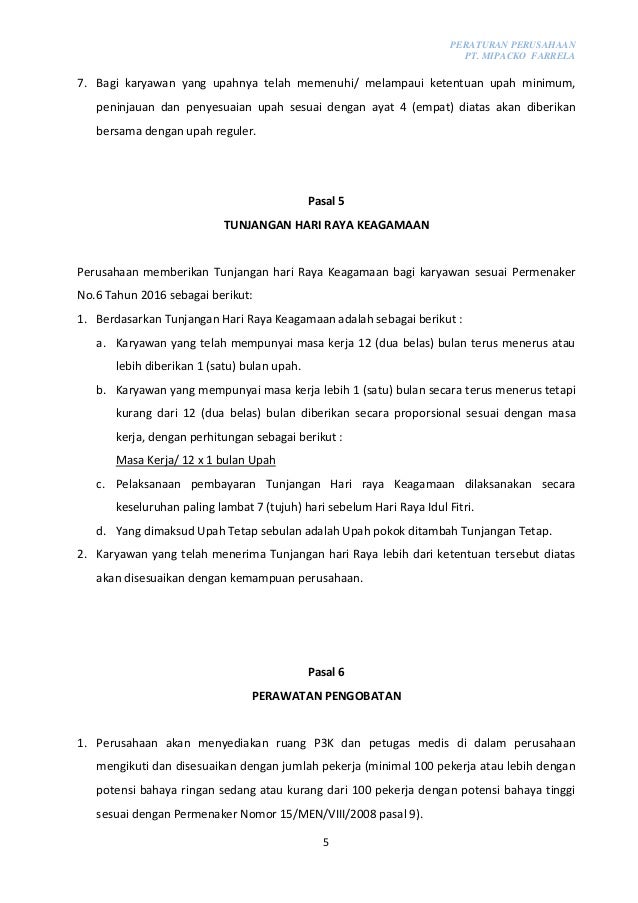 PERATURAN PERUSAHAAN
PT. MIPACKO FARRELA

7. Bagi karyawan yang upahnya telah memenuhi/ melampaui ketentuan upah minimum, peninjauan dan penyesuaian upah sesuai dengan ayat 4 (empat) diatas akan diberikan bersama dengan upah reguler.

Pasal 5
TUNJANGAN HARI RAYA KEAGAMAAN

Perusahaan memberikan Tunjangan hari Raya Keagamaan bagi karyawan sesuai Permenaker No.6 Tahun 2016 sebagai berikut:

1. Berdasarkan Tunjangan Hari Raya Keagamaan adalah sebagai berikut :
a. Karyawan yang telah mempunyai masa kerja 12 (dua belas) bulan terus menerus atau lebih diberikan 1 (satu) bulan upah.
b. Karyawan yang mempunyai masa kerja lebih 1 (satu) bulan secara terus menerus tetapi kurang dari 12 (dua belas) bulan diberikan secara proporsional sesuai dengan masa kerja, dengan perhitungan sebagai berikut :
Masa Kerja/ 12 x 1 bulan Upah
c. Pelaksanaan pembayaran Tunjangan Hari raya Keagamaan dilaksanakan secara keseluruhan paling lambat 7 (tujuh) hari sebelum Hari Raya Idul Fitri.
d. Yang dimaksud Upah Tetap sebulan adalah Upah pokok ditambah Tunjangan Tetap.
2. Karyawan yang telah menerima Tunjangan hari Raya lebih dari ketentuan tersebut diatas akan disesuaikan dengan kemampuan perusahaan.

Pasal 6
PERAWATAN PENGOBATAN

1. Perusahaan akan menyediakan ruang P3K dan petugas medis di dalam perusahaan mengikuti dan disesuaikan dengan jumlah pekerja (minimal 100 pekerja atau lebih dengan potensi bahaya ringan sedang atau kurang dari 100 pekerja dengan potensi bahaya tinggi sesuai dengan Permenaker Nomor 15/MEN/VIII/2008 pasal 9).

5